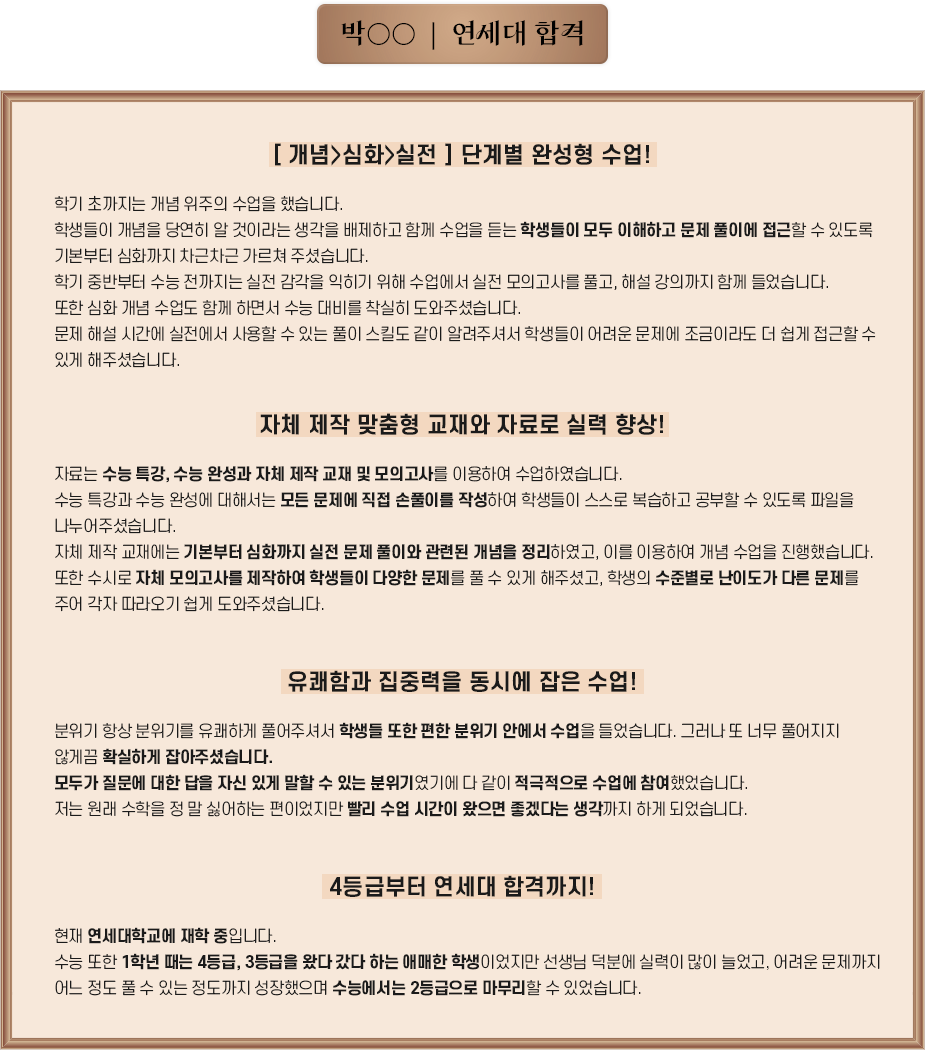 박○○ | 연세대 합격

[ 개념>심화>실전 ] 단계별 완성형 수업!

학기 초까지는 개념 위주의 수업을 했습니다.
학생들이 개념을 당연히 알 것이라는 생각을 배제하고 함께 수업을 듣는 학생들이 모두 이해하고 문제 풀이에 접근할 수 있도록 기본부터 심화까지 차근차근 가르쳐 주셨습니다.
학기 중반부터 수능 전까지는 실전 감각을 익히기 위해 수업에서 실전 모의고사를 풀고, 해설 강의까지 함께 들었습니다.
또한 심화 개념 수업도 함께 하면서 수능 대비를 착실히 도와주셨습니다.
문제 해설 시간에 실전에서 사용할 수 있는 풀이 스킬도 같이 알려주셔서 학생들이 어려운 문제에 조금이라도 더 쉽게 접근할 수 있게 해주셨습니다.

자체 제작 맞춤형 교재와 자료로 실력 향상!

자료는 수능 특강, 수능 완성과 자체 제작 교재 및 모의고사를 이용하여 수업하였습니다.
수능 특강과 수능 완성에 대해서는 모든 문제에 직접 손풀이를 작성하여 학생들이 스스로 복습하고 공부할 수 있도록 파일을 나누어주셨습니다.
자체 제작 교재에는 기본부터 심화까지 실전 문제 풀이와 관련된 개념을 정리하였고, 이를 이용하여 개념 수업을 진행했습니다.
또한 수시로 자체 모의고사를 제작하여 학생들이 다양한 문제를 풀 수 있게 해주셨고, 학생의 수준별로 난이도가 다른 문제를 주어 각자 따라오기 쉽게 도와주셨습니다.

유쾌함과 집중력을 동시에 잡은 수업!

분위기 항상 분위기를 유쾌하게 풀어주셔서 학생들 또한 편한 분위기 안에서 수업을 들었습니다. 그러나 또 너무 풀어지지 않게끔 확실하게 잡아주셨습니다.
모두가 질문에 대한 답을 자신 있게 말할 수 있는 분위기였기에 다 같이 적극적으로 수업에 참여했었습니다.
저는 원래 수학을 정 말 싫어하는 편이었지만 빨리 수업 시간이 왔으면 좋겠다는 생각까지 하게 되었습니다.

4등급부터 연세대 합격까지!

현재 연세대학교에 재학 중입니다.
수능 또한 1학년 때는 4등급, 3등급을 왔다 갔다 하는 애매한 학생이었지만 선생님 덕분에 실력이 많이 늘었고, 어려운 문제까지 어느 정도 풀 수 있는 정도까지 성장했으며 수능에서는 2등급으로 마무리할 수 있었습니다.